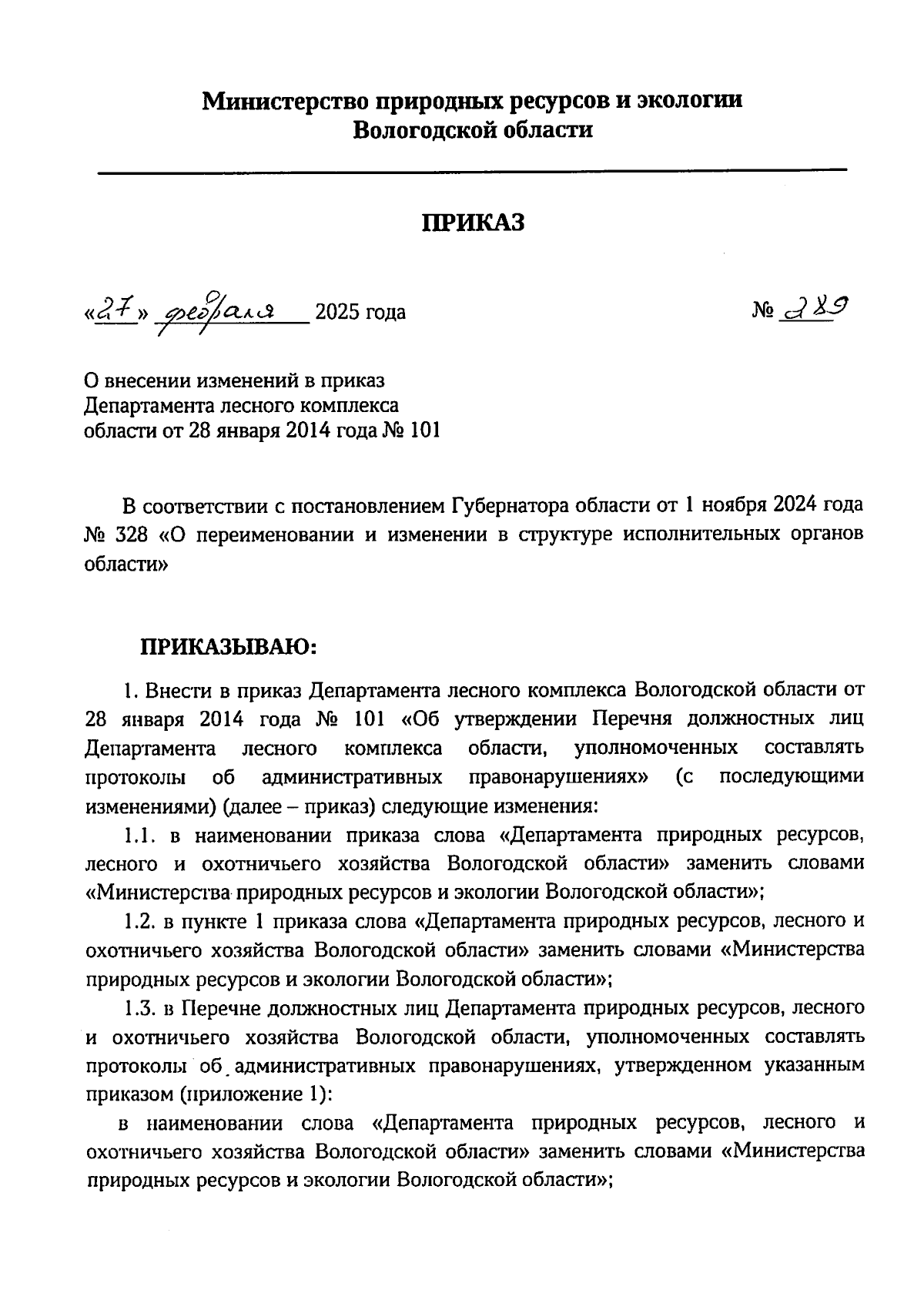 Министерство природных ресурсов и экологии Вологодской области

ПРИКАЗ

«27» февраля 2025 года № 289

О внесении изменений в приказ Департамента лесного комплекса области от 28 января 2014 года № 101

В соответствии с постановлением Губернатора области от 1 ноября 2024 года № 328 «О переименовании и изменении в структуре исполнительных органов области»

ПРИКАЗЫВАЮ:

1. Внести в приказ Департамента лесного комплекса Вологодской области от 28 января 2014 года № 101 «Об утверждении Перечня должностных лиц Департамента лесного комплекса области, уполномоченных составлять протоколы об административных правонарушениях» (с последующими изменениями) (далее – приказ) следующие изменения:

1.1. в наименовании приказа слова «Департамента природных ресурсов, лесного и охотничьего хозяйства Вологодской области» заменить словами «Министерства природных ресурсов и экологии Вологодской области»;

1.2. в пункте 1 приказа слова «Департамента природных ресурсов, лесного и охотничьего хозяйства Вологодской области» заменить словами «Министерства природных ресурсов и экологии Вологодской области»;

1.3. в Перечне должностных лиц Департамента природных ресурсов, лесного и охотничьего хозяйства Вологодской области, уполномоченных составлять протоколы об административных правонарушениях, утвержденном указанным приказом (приложение 1):

в наименовании слова «Департамента природных ресурсов, лесного и охотничьего хозяйства Вологодской области» заменить словами «Министерства природных ресурсов и экологии Вологодской области»;